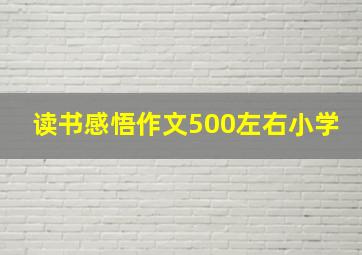 读书感悟作文500左右小学